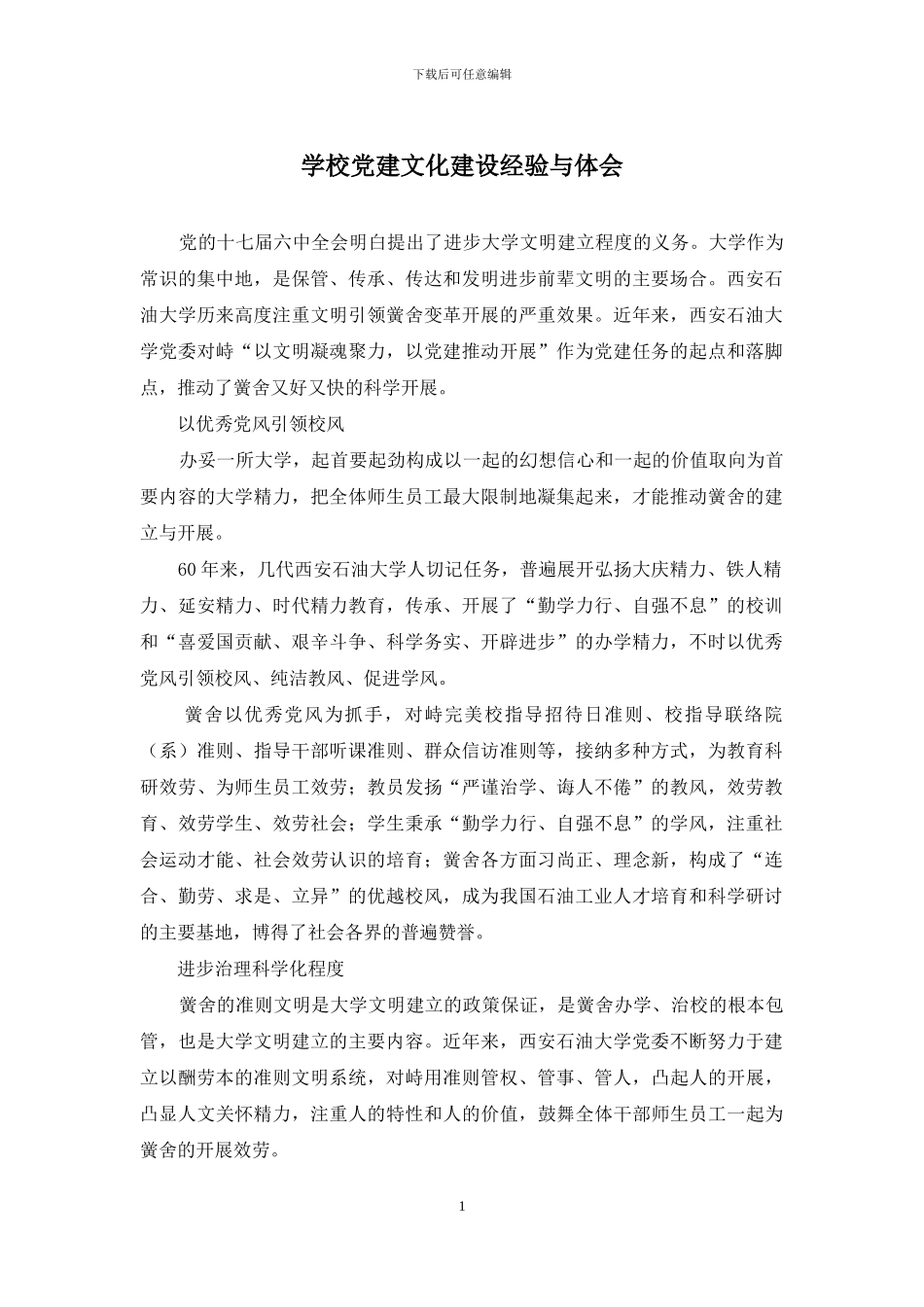 下载后可任意编辑

学校党建文化建设经验与体会

党的十七届六中全会明白提出了进步大学文明建立程度的义务。大学作为常识的集中地，是保管、传承、传达和发明进步前辈文明的主要场合。西安石油大学历来高度注重文明引领黉舍变革开展的严重效果。近年来，西安石油大学党委对峙“以文明凝魂聚力，以党建推动开展”作为党建任务的起点和落脚点，推动了黉舍又好又快的科学开展。

以优秀党风引领校风

办妥一所大学，起首要起劲构成以一起的幻想信心和一起的价值取向为首要内容的大学精力，把全体师生员工最大限制地凝集起来，才能推动黉舍的建立与开展。

60年来，几代西安石油大学人切记任务，普遍展开弘扬大庆精力、铁人精力、延安精力、时代精力教育，传承、开展了“勤学力行、自强不息”的校训和“喜爱国贡献、艰辛斗争、科学务实、开辟进步”的办学精力，不时以优秀党风引领校风、纯洁教风、促进学风。

黉舍以优秀党风为抓手，对峙完美校指导招待日准则、校指导联络院（系）准则、指导干部听课准则、群众信访准则等，接纳多种方式，为教育科研效劳、为师生员工效劳；教员发扬“严谨治学、诲人不倦”的教风，效劳教育、效劳学生、效劳社会；学生秉承“勤学力行、自强不息”的学风，注重社会运动才能、社会效劳认识的培育；黉舍各方面习尚正、理念新，构成了“连合、勤劳、求是、立异”的优越校风，成为我国石油工业人才培育和科学研讨的主要基地，博得了社会各界的普遍赞誉。

进步治理科学化程度

黉舍的准则文明是大学文明建立的政策保证，是黉舍办学、治校的根本包管，也是大学文明建立的主要内容。近年来，西安石油大学党委不断努力于建立以酬劳本的准则文明系统，对峙用准则管权、管事、管人，凸起人的开展，凸显人文关怀精力，注重人的特性和人的价值，鼓舞全体干部师生员工一起为黉舍的开展效劳。

1